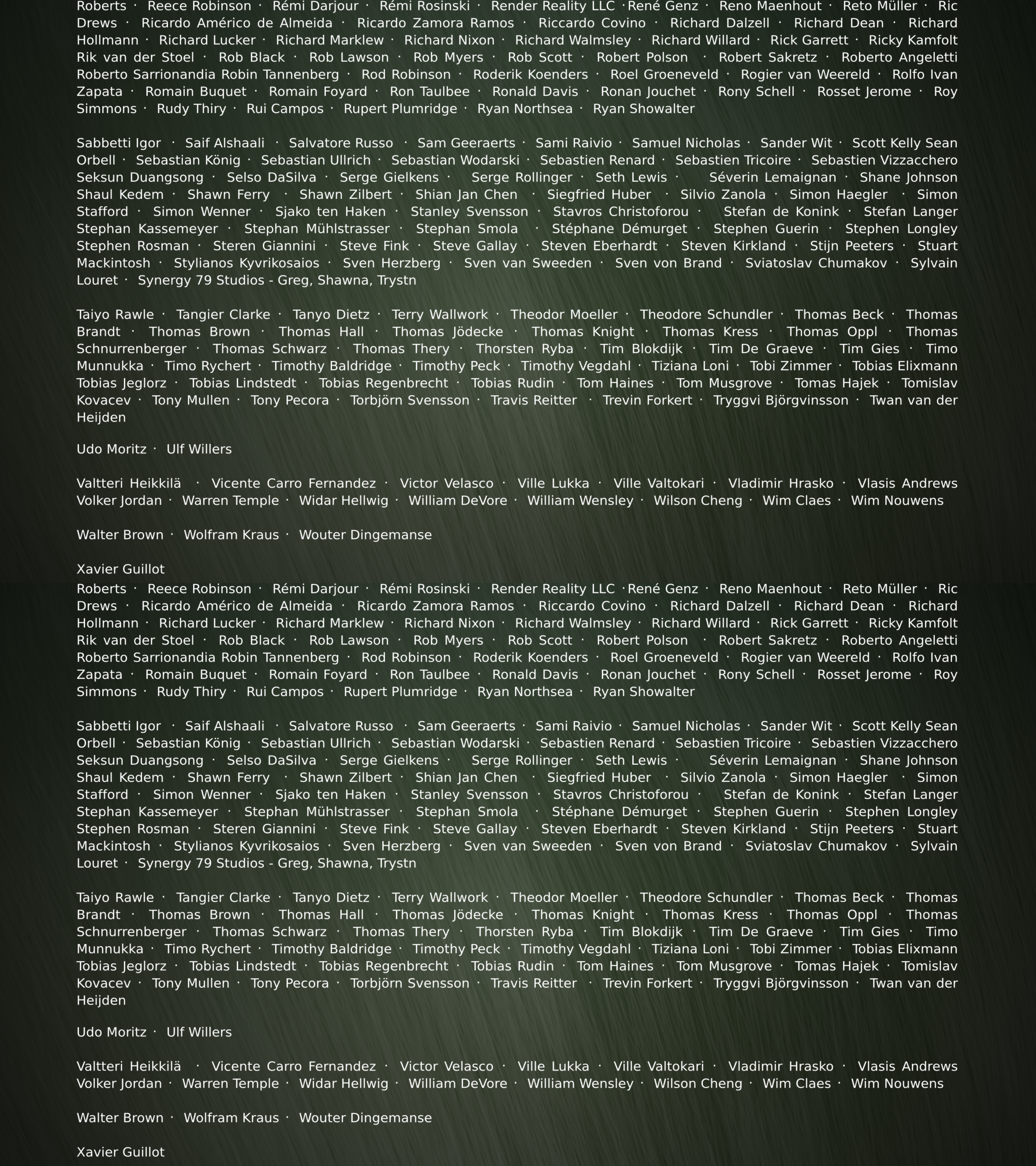 Roberts · Reece Robinson · Rémi Darjour · Rémi Rosinski · Render Reality LLC ·René Genz · Reno Maenhout · Reto Müller · Ric Drews · Ricardo Américo de Almeida · Ricardo Zamora Ramos · Riccardo Covino · Richard Dalzell · Richard Dean · Richard Hollmann · Richard Lucker · Richard Marklew · Richard Nixon · Richard Walmsley · Richard Willard · Rick Garrett · Ricky Kamfolt Rik van der Stoel · Rob Black · Rob Lawson · Rob Myers · Rob Scott · Robert Polson · Robert Sakretz · Roberto Angeletti Roberto Sarrionandia Robin Tannenberg · Rod Robinson · Roderik Koenders · Roel Groeneveld · Rogier van Weereld · Rolfo Ivan Zapata · Romain Buquet · Romain Foyard · Ron Taulbee · Ronald Davis · Ronan Jouchet · Rony Schell · Rosset Jerome · Roy Simmons · Rudy Thiry · Rui Campos · Rupert Plumridge · Ryan Northsea · Ryan Showalter

Sabbetti Igor · Saif Alshaali · Salvatore Russo · Sam Geeraerts · Sami Raivio · Samuel Nicholas · Sander Wit · Scott Kelly Sean Orbell · Sebastian König · Sebastian Ullrich · Sebastian Wodarski · Sebastien Renard · Sebastien Tricoire · Sebastien Vizzacchero Seksun Duangsong · Selso DaSilva · Serge Gielkens · Serge Rollinger · Seth Lewis · Séverin Lemaignan · Shane Johnson Shaul Kedem · Shawn Ferry · Shawn Zilbert · Shian Jan Chen · Siegfried Huber · Silvio Zanola · Simon Haegler · Simon Stafford · Simon Wenner · Sjako ten Haken · Stanley Svensson · Stavros Christoforou · Stefan de Konink · Stefan Langer Stephan Kassemeyer · Stephan Mühlstrasser · Stephan Smola · Stéphane Démurget · Stephen Guerin · Stephen Longley Stephen Rosman · Steren Giannini · Steve Fink · Steve Gallay · Steven Eberhardt · Steven Kirkland · Stijn Peeters · Stuart Mackintosh · Stylianos Kyvrikosaios · Sven Herzberg · Sven van Sweeden · Sven von Brand · Sviatoslav Chumakov · Sylvain Louret · Synergy 79 Studios - Greg, Shawna, Trystn

Taiyo Rawle · Tangier Clarke · Tanyo Dietz · Terry Wallwork · Theodor Moeller · Theodore Schundler · Thomas Beck · Thomas Brandt · Thomas Brown · Thomas Hall · Thomas Jödecke · Thomas Knight · Thomas Kress · Thomas Oppl · Thomas Schnurrenberger · Thomas Schwarz · Thomas Thery · Thorsten Ryba · Tim Blokdijk · Tim De Graeve · Tim Gies · Timo Munnukka · Timo Rychert · Timothy Baldridge · Timothy Peck · Timothy Vegdahl · Tiziana Loni · Tobi Zimmer · Tobias Elixmann Tobias Jeglorz · Tobias Lindstedt · Tobias Regenbrecht · Tobias Rudin · Tom Haines · Tom Musgrove · Tomas Hajek · Tomislav Kovacev · Tony Mullen · Tony Pecora · Torbjörn Svensson · Travis Reitter · Trevin Forkert · Tryggvi Björgvinsson · Twan van der Heijden

Udo Moritz · Ulf Willers

Valtteri Heikkilä · Vicente Carro Fernandez · Victor Velasco · Ville Lukka · Ville Valtokari · Vladimir Hrasko · Vlasis Andrews Volker Jordan · Warren Temple · Widar Hellwig · William DeVore · William Wensley · Wilson Cheng · Wim Claes · Wim Nouwens

Walter Brown · Wolfram Kraus · Wouter Dingemanse

Xavier Guillot

Roberts · Reece Robinson · Rémi Darjour · Rémi Rosinski · Render Reality LLC ·René Genz · Reno Maenhout · Reto Müller · Ric Drews · Ricardo Américo de Almeida · Ricardo Zamora Ramos · Riccardo Covino · Richard Dalzell · Richard Dean · Richard Hollmann · Richard Lucker · Richard Marklew · Richard Nixon · Richard Walmsley · Richard Willard · Rick Garrett · Ricky Kamfolt Rik van der Stoel · Rob Black · Rob Lawson · Rob Myers · Rob Scott · Robert Polson · Robert Sakretz · Roberto Angeletti Roberto Sarrionandia Robin Tannenberg · Rod Robinson · Roderik Koenders · Roel Groeneveld · Rogier van Weereld · Rolfo Ivan Zapata · Romain Buquet · Romain Foyard · Ron Taulbee · Ronald Davis · Ronan Jouchet · Rony Schell · Rosset Jerome · Roy Simmons · Rudy Thiry · Rui Campos · Rupert Plumridge · Ryan Northsea · Ryan Showalter

Sabbetti Igor · Saif Alshaali · Salvatore Russo · Sam Geeraerts · Sami Raivio · Samuel Nicholas · Sander Wit · Scott Kelly Sean Orbell · Sebastian König · Sebastian Ullrich · Sebastian Wodarski · Sebastien Renard · Sebastien Tricoire · Sebastien Vizzacchero Seksun Duangsong · Selso DaSilva · Serge Gielkens · Serge Rollinger · Seth Lewis · Séverin Lemaignan · Shane Johnson Shaul Kedem · Shawn Ferry · Shawn Zilbert · Shian Jan Chen · Siegfried Huber · Silvio Zanola · Simon Haegler · Simon Stafford · Simon Wenner · Sjako ten Haken · Stanley Svensson · Stavros Christoforou · Stefan de Konink · Stefan Langer Stephan Kassemeyer · Stephan Mühlstrasser · Stephan Smola · Stéphane Démurget · Stephen Guerin · Stephen Longley Stephen Rosman · Steren Giannini · Steve Fink · Steve Gallay · Steven Eberhardt · Steven Kirkland · Stijn Peeters · Stuart Mackintosh · Stylianos Kyvrikosaios · Sven Herzberg · Sven van Sweeden · Sven von Brand · Sviatoslav Chumakov · Sylvain Louret · Synergy 79 Studios - Greg, Shawna, Trystn

Taiyo Rawle · Tangier Clarke · Tanyo Dietz · Terry Wallwork · Theodor Moeller · Theodore Schundler · Thomas Beck · Thomas Brandt · Thomas Brown · Thomas Hall · Thomas Jödecke · Thomas Knight · Thomas Kress · Thomas Oppl · Thomas Schnurrenberger · Thomas Schwarz · Thomas Thery · Thorsten Ryba · Tim Blokdijk · Tim De Graeve · Tim Gies · Timo Munnukka · Timo Rychert · Timothy Baldridge · Timothy Peck · Timothy Vegdahl · Tiziana Loni · Tobi Zimmer · Tobias Elixmann Tobias Jeglorz · Tobias Lindstedt · Tobias Regenbrecht · Tobias Rudin · Tom Haines · Tom Musgrove · Tomas Hajek · Tomislav Kovacev · Tony Mullen · Tony Pecora · Torbjörn Svensson · Travis Reitter · Trevin Forkert · Tryggvi Björgvinsson · Twan van der Heijden

Udo Moritz · Ulf Willers

Valtteri Heikkilä · Vicente Carro Fernandez · Victor Velasco · Ville Lukka · Ville Valtokari · Vladimir Hrasko · Vlasis Andrews Volker Jordan · Warren Temple · Widar Hellwig · William DeVore · William Wensley · Wilson Cheng · Wim Claes · Wim Nouwens

Walter Brown · Wolfram Kraus · Wouter Dingemanse

Xavier Guillot